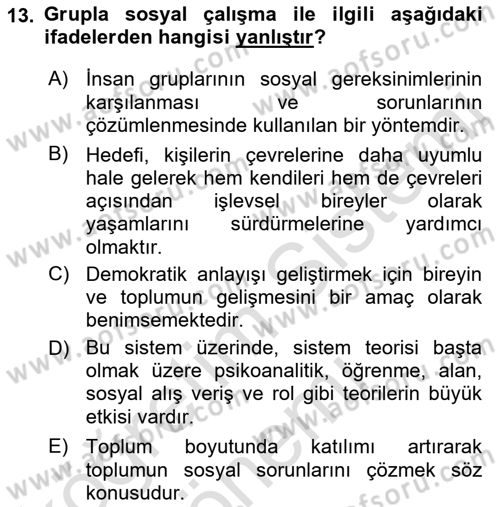 13. Grupla sosyal çalışma ile ilgili aşağıdaki ifadelerden hangisi yanlıştır?

A) İnsan gruplarının sosyal gereksinimlerinin karşılanması ve sorunlarının çözümlenmesinde kullanılan bir yöntemdir.

B) Hedefi, kişilerin çevrelerine daha uyumlu hale gelerek hem kendileri hem de çevreleri açısından işlevsel bireyler olarak yaşamlarını sürdürmelerine yardımcı olmaktır.

C) Demokratik anlayışı geliştirmek için bireyin ve toplumun gelişmesini bir amaç olarak benimsemektedir.

D) Bu sistem üzerinde, sistem teorisi başta olmak üzere psikoanalitik, öğrenme, alan, sosyal alış veriş ve rol gibi teorilerin büyük etkisi vardır.

E) Toplum boyutunda katılımı artırarak toplumun sosyal sorunlarını çözmek söz konusudur.

www.aofsoru.com